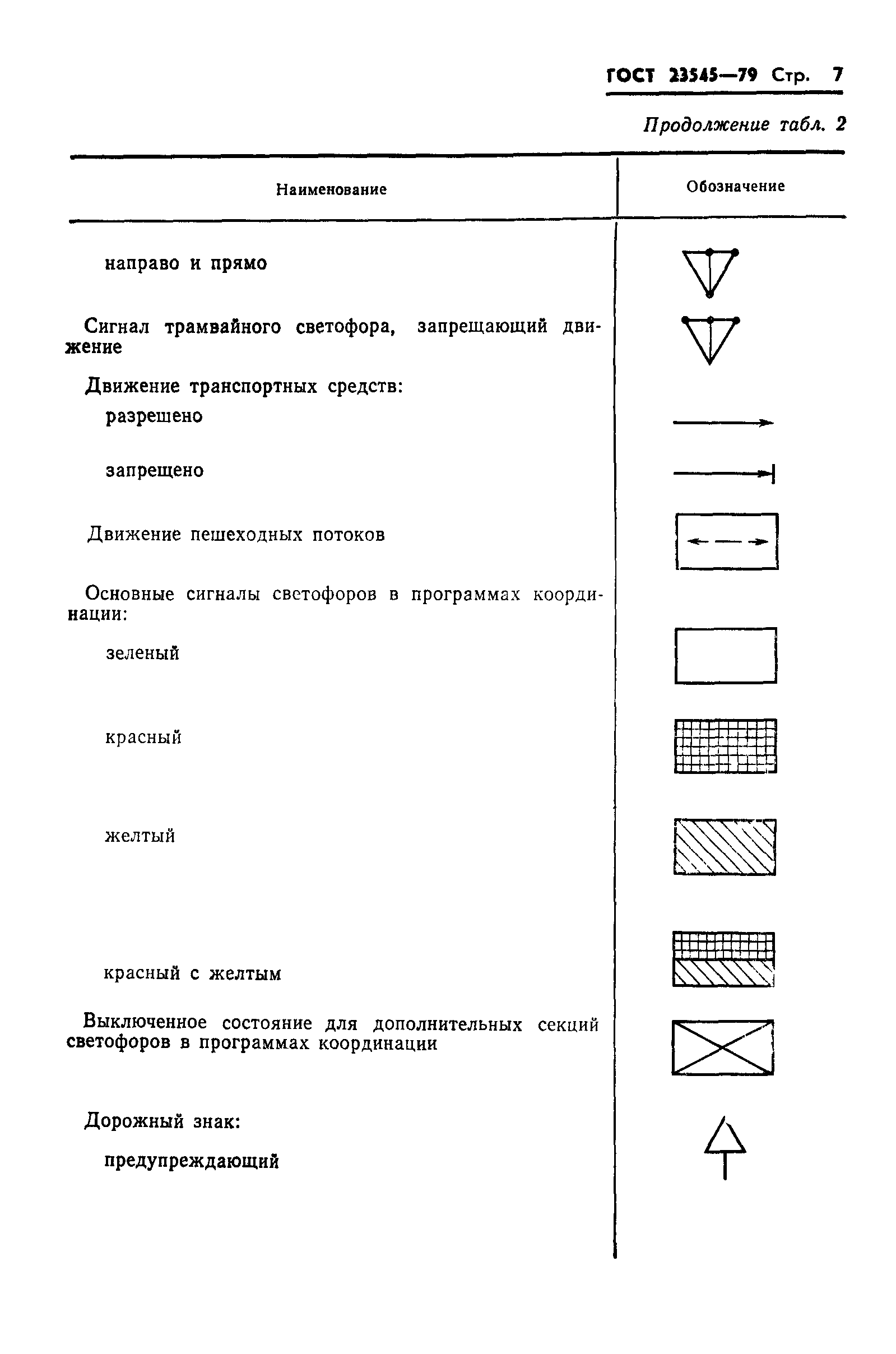 ГОСТ 23545—79 Стр. 7

Продолжение табл. 2

| Наименование | Обозначение |
|---|---|
| направо и прямо | |
| Сигнал трамвайного светофора, запрещающий движение | |
| Движение транспортных средств: | |
| разрешено | |
| запрещено | |
| Движение пешеходных потоков | |
| Основные сигналы светофоров в программах координации: | |
| зеленый | |
| красный | |
| желтый | |
| красный с желтым | |
| Выключенное состояние для дополнительных секций светофоров в программах координации | |
| Дорожный знак: | |
| предупреждающий | |